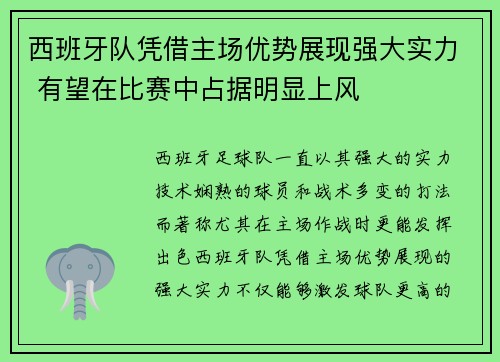 西班牙队凭借主场优势展现强大实力 有望在比赛中占据明显上风

西班牙足球队一直以其强大的实力技术娴熟的球员和战术多变的打法而著称尤其在主场作战时更能发挥出色西班牙队凭借主场优势展现的强大实力不仅能够激发球队更高的